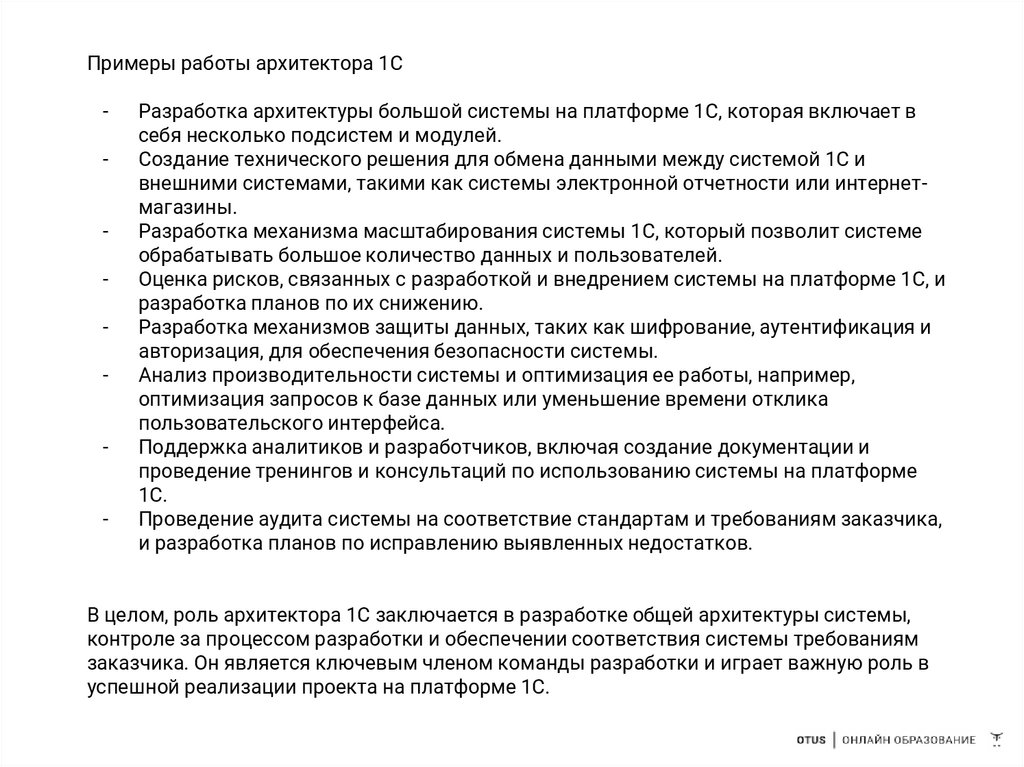 Примеры работы архитектора 1С

- Разработка архитектуры большой системы на платформе 1С, которая включает в себя несколько подсистем и модулей.
- Создание технического решения для обмена данными между системой 1С и внешними системами, такими как системы электронной отчетности или интернет-магазины.
- Разработка механизма масштабирования системы 1С, который позволит системе обрабатывать большое количество данных и пользователей.
- Оценка рисков, связанных с разработкой и внедрением системы на платформе 1С, и разработка планов по их снижению.
- Разработка механизмов защиты данных, таких как шифрование, аутентификация и авторизация, для обеспечения безопасности системы.
- Анализ производительности системы и оптимизация ее работы, например, оптимизация запросов к базе данных или уменьшение времени отклика пользовательского интерфейса.
- Поддержка аналитиков и разработчиков, включая создание документации и проведение тренингов и консультаций по использованию системы на платформе 1С.
- Проведение аудита системы на соответствие стандартам и требованиям заказчика, и разработка планов по исправлению выявленных недостатков.

В целом, роль архитектора 1С заключается в разработке общей архитектуры системы, контроле за процессом разработки и обеспечении соответствия системы требованиям заказчика. Он является ключевым членом команды разработки и играет важную роль в успешной реализации проекта на платформе 1С.

OTUS | ОНЛАЙН ОБРАЗОВАНИЕ